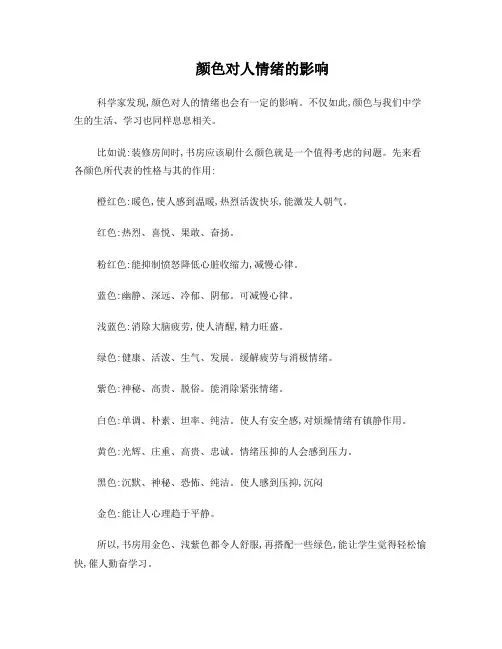 颜色对人情绪的影响

科学家发现,颜色对人的情绪也会有一定的影响。不仅如此,颜色与我们中学生的生活、学习也同样息息相关。

比如说:装修房间时,书房应该刷什么颜色就是一个值得考虑的问题。先来看各颜色所代表的性格与其的作用:

橙红色:暖色,使人感到温暖,热烈活泼快乐,能激发人朝气。

红色:热烈、喜悦、果敢、奋扬。

粉红色:能抑制愤怒降低心脏收缩力,减慢心律。

蓝色:幽静、深远、冷郁、阴郁。可减慢心律。

浅蓝色:消除大脑疲劳,使人清醒,精力旺盛。

绿色:健康、活泼、生气、发展。缓解疲劳与消极情绪。

紫色:神秘、高贵、脱俗。能消除紧张情绪。

白色:单调、朴素、坦率、纯洁。使人有安全感,对烦燥情绪有镇静作用。

黄色:光辉、庄重、高贵、忠诚。情绪压抑的人会感到压力。

黑色:沉默、神秘、恐怖、纯洁。使人感到压抑,沉闷

金色:能让人心理趋于平静。

所以,书房用金色、浅紫色都令人舒服,再搭配一些绿色,能让学生觉得轻松愉快,催人勤奋学习。